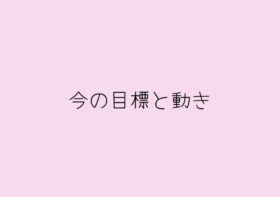 今の目標と動き